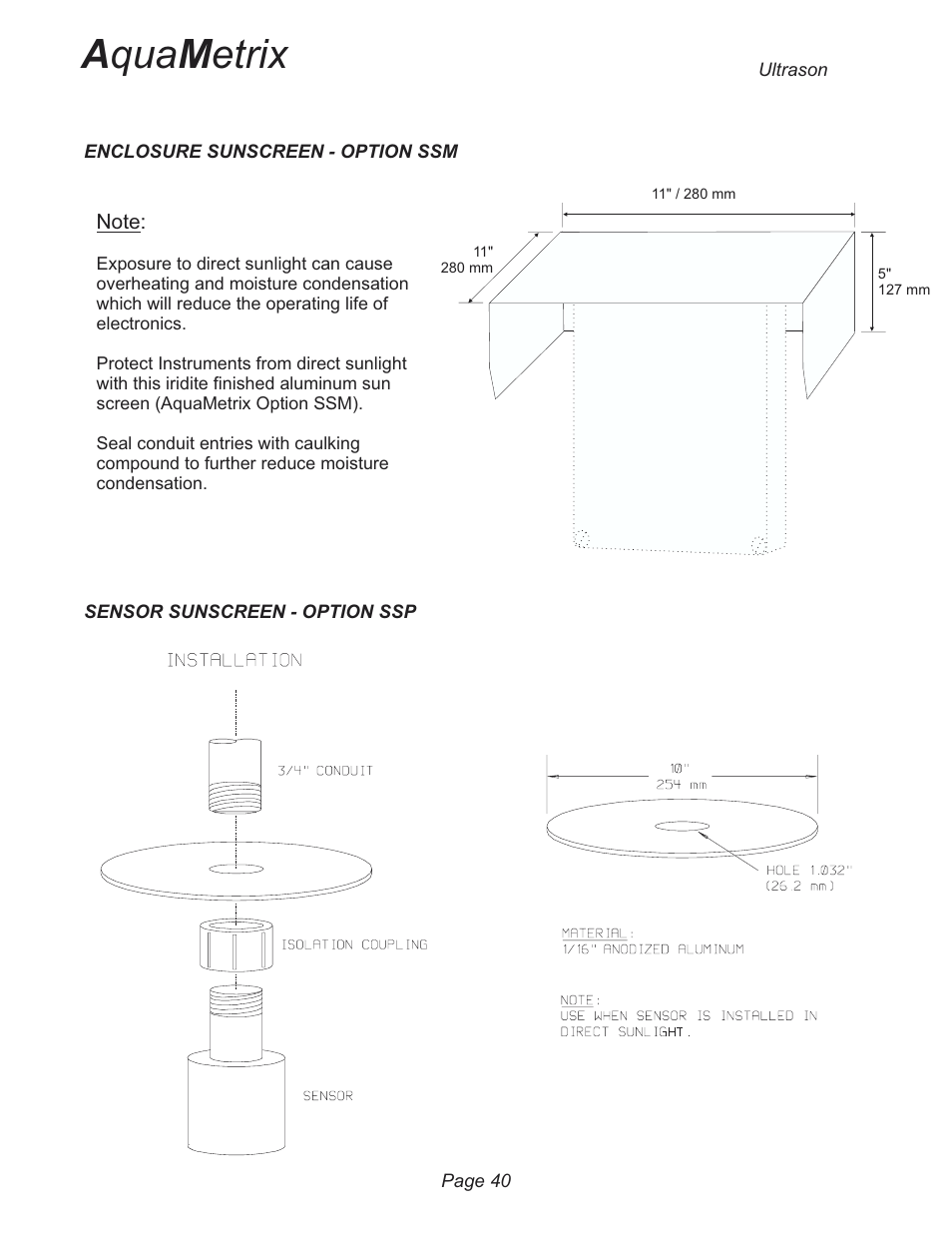 AquaMetrix

Ultrason

ENCLOSURE SUNSCREEN - OPTION SSM

Note:

Exposure to direct sunlight can cause overheating and moisture condensation which will reduce the operating life of electronics.

Protect Instruments from direct sunlight with this iridite finished aluminum sun screen (AquaMetrix Option SSM).

Seal conduit entries with caulking compound to further reduce moisture condensation.

11" / 280 mm

11"
280 mm

5"
127 mm

SENSOR SUNSCREEN - OPTION SSP

INSTALLATION

3/4" CONDUIT

ISOLATION COUPLING

SENSOR

10"
254 mm

HOLE 1.032"
(26.2 mm)

MATERIAL:
1/16" ANODIZED ALUMINUM

NOTE:
USE WHEN SENSOR IS INSTALLED IN DIRECT SUNLIGHT.

Page 40